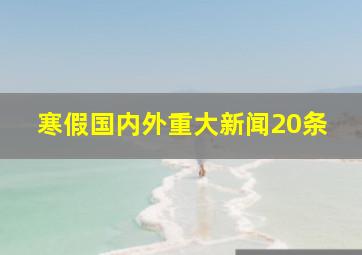 寒假国内外重大新闻20条